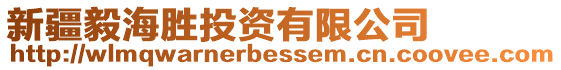 新疆毅海胜投资有限公司
http://wlmqwarnerbessem.cn.coovee.com